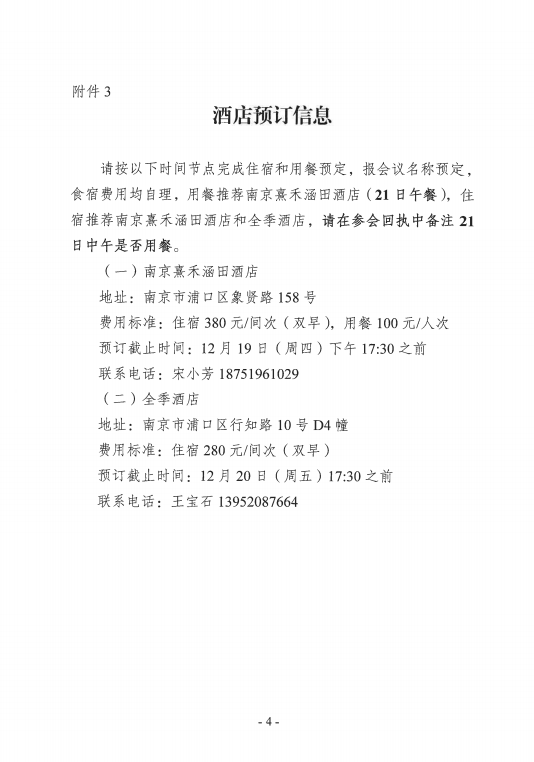 附件 3

酒店预订信息

请按以下时间节点完成住宿和用餐预定，报会议名称预定，食宿费用均自理，用餐推荐南京熹禾涵田酒店（21 日午餐），住宿推荐南京熹禾涵田酒店和全季酒店，请在参会回执中备注 21 日中午是否用餐。

（一）南京熹禾涵田酒店

地址：南京市浦口区象贤路 158 号

费用标准：住宿 380 元/间次（双早），用餐 100 元/人次

预订截止时间：12 月 19 日（周四）下午 17:30 之前

联系电话：宋小芳 18751961029

（二）全季酒店

地址：南京市浦口区行知路 10 号 D4 幢

费用标准：住宿 280 元/间次（双早）

预订截止时间：12 月 20 日（周五）17:30 之前

联系电话：王宝石 13952087664

- 4 -